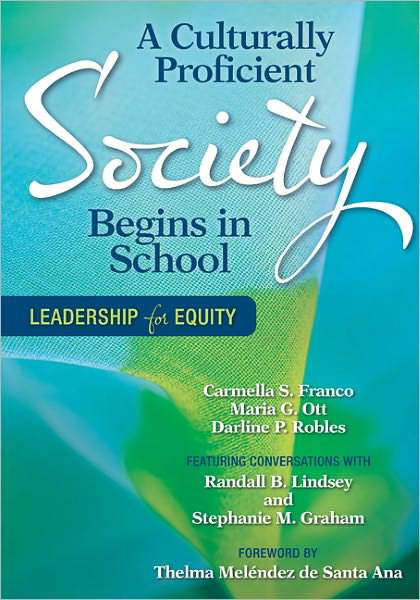 A Culturally Proficient Society Begins in School

LEADERSHIP for EQUITY

Carmella S. Franco
Maria G. Ott
Darline P. Robles

FEATURING CONVERSATIONS WITH
Randall B. Lindsey
and
Stephanie M. Graham

FOREWORD BY
Thelma Meléndez de Santa Ana